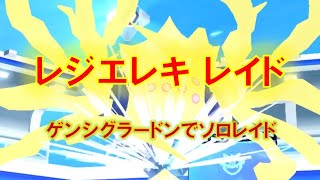 レジエレキ レイド

ゲンシグラードンでソロレイド